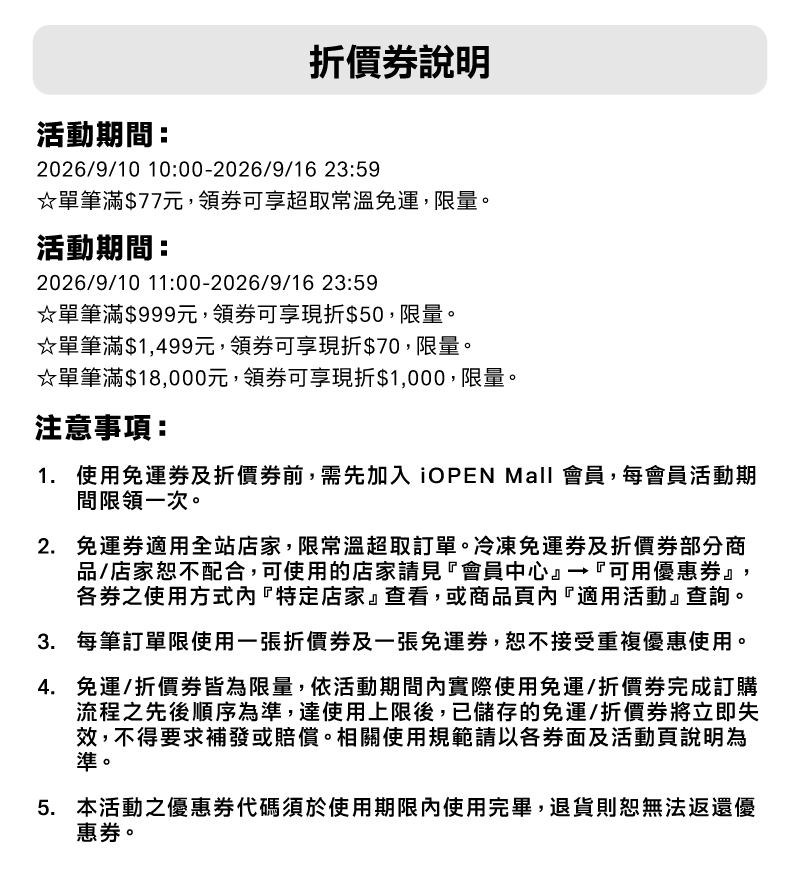 折價券說明

活動期間：
2026/9/10 10:00-2026/9/16 23:59
☆單筆滿$77元，領券可享超取常溫免運，限量。

活動期間：
2026/9/10 11:00-2026/9/16 23:59
☆單筆滿$999元，領券可享現折$50，限量。
☆單筆滿$1,499元，領券可享現折$70，限量。
☆單筆滿$18,000元，領券可享現折$1,000，限量。

注意事項：

1. 使用免運券及折價券前，需先加入 iOPEN Mall 會員，每會員活動期間限領一次。

2. 免運券適用全站店家，限常溫超取訂單。冷凍免運券及折價券部分商品/店家恕不配合，可使用的店家請見『會員中心』→『可用優惠券』，各券之使用方式內『特定店家』查看，或商品頁內『適用活動』查詢。

3. 每筆訂單限使用一張折價券及一張免運券，恕不接受重複優惠使用。

4. 免運/折價券皆為限量，依活動期間內實際使用免運/折價券完成訂購流程之先後順序為準，達使用上限後，已儲存的免運/折價券將立即失效，不得要求補發或賠償。相關使用規範請以各券面及活動頁說明為準。

5. 本活動之優惠券代碼須於使用期限內使用完畢，退貨則恕無法返還優惠券。